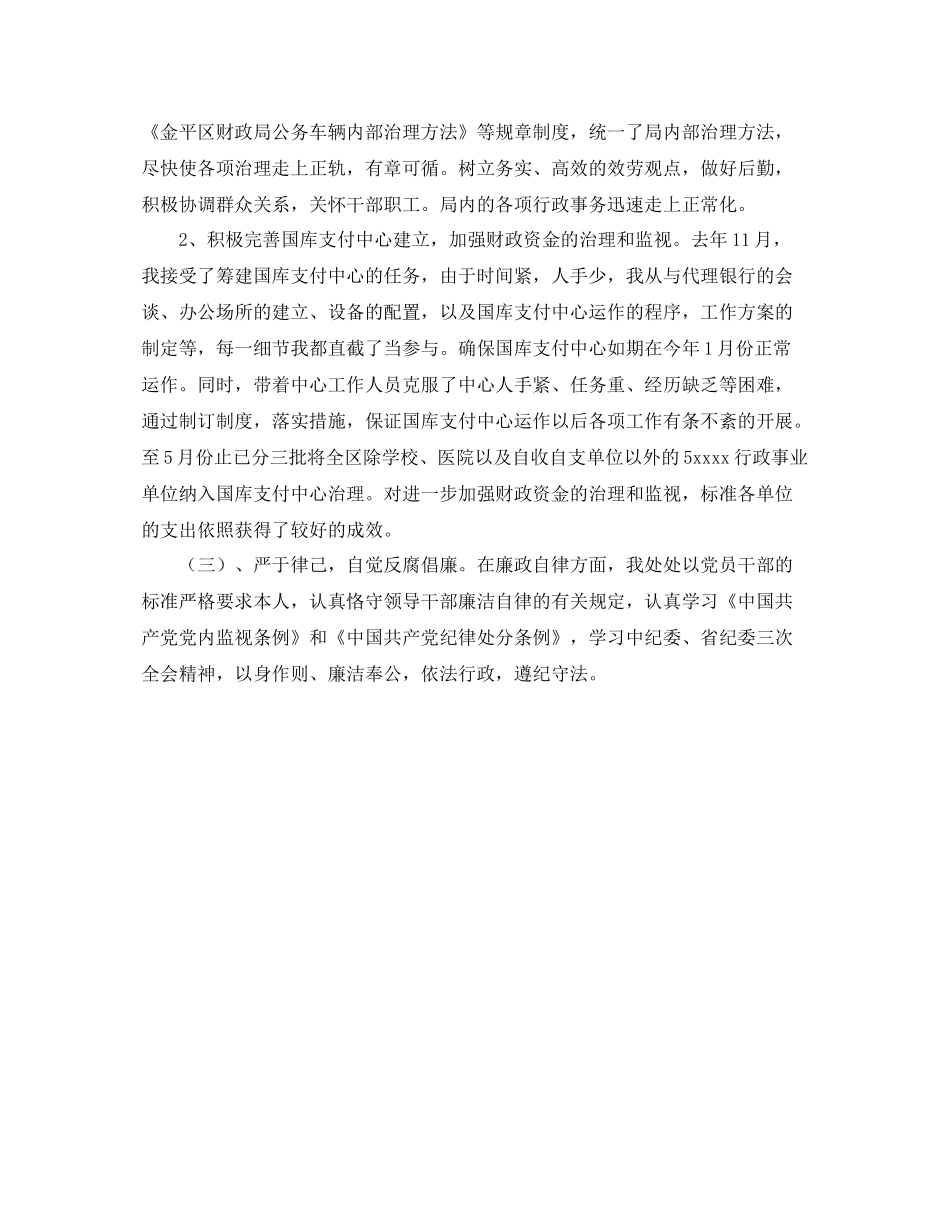 《金平区财政局公务车辆内部治理方法》等规章制度，统一了局内部治理方法，尽快使各项治理走上正轨，有章可循。树立务实、高效的效劳观点，做好后勤，积极协调群众关系，关怀干部职工。局内的各项行政事务迅速走上正常化。

2、积极完善国库支付中心建立，加强财政资金的治理和监视。去年11月，我接受了筹建国库支付中心的任务，由于时间紧，人手少，我从与代理银行的会谈、办公场所的建立、设备的配置，以及国库支付中心运作的程序，工作方案的制定等，每一细节我都直截了当参与。确保国库支付中心如期在今年1月份正常运作。同时，带着中心工作人员克服了中心人手紧、任务重、经历缺乏等困难，通过制订制度，落实措施，保证国库支付中心运作以后各项工作有条不紊的开展。至5月份止已分三批将全区除学校、医院以及自收自支单位以外的5xxxx行政事业单位纳入国库支付中心治理。对进一步加强财政资金的治理和监视，标准各单位的支出依照获得了较好的成效。

（三）、严于律己，自觉反腐倡廉。在廉政自律方面，我处处以党员干部的标准严格要求本人，认真恪守领导干部廉洁自律的有关规定，认真学习《中国共产党党内监视条例》和《中国共产党纪律处分条例》，学习中纪委、省纪委三次全会精神，以身作则、廉洁奉公，依法行政，遵纪守法。